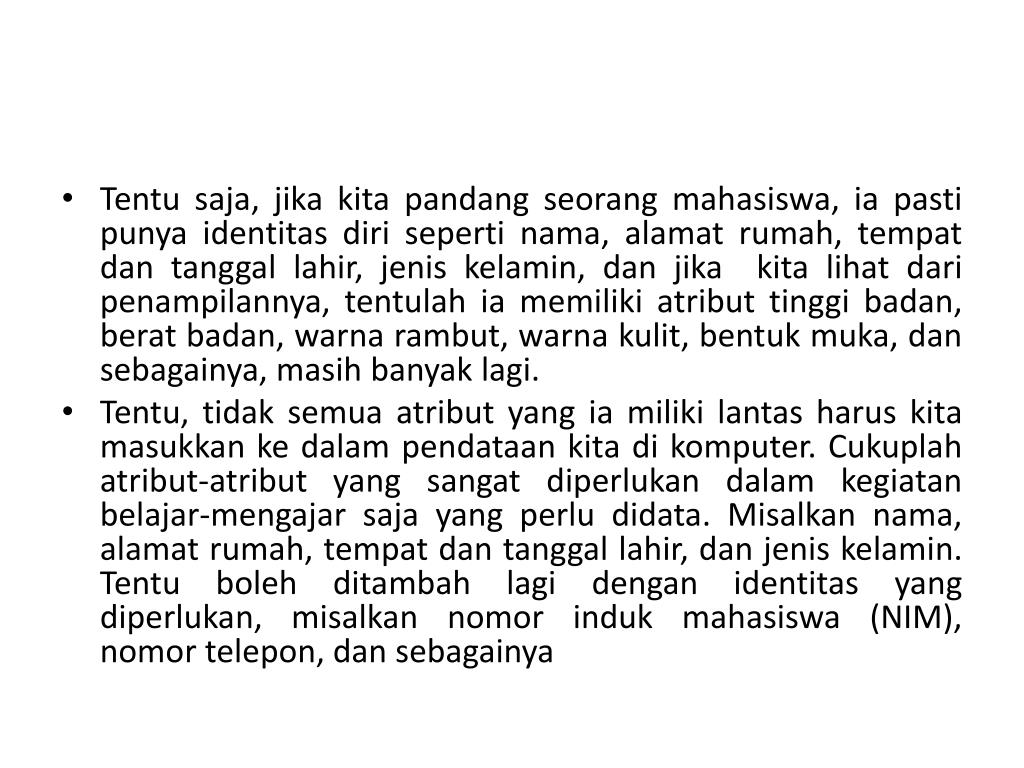 • Tentu saja, jika kita pandang seorang mahasiswa, ia pasti punya identitas diri seperti nama, alamat rumah, tempat dan tanggal lahir, jenis kelamin, dan jika kita lihat dari penampilannya, tentulah ia memiliki atribut tinggi badan, berat badan, warna rambut, warna kulit, bentuk muka, dan sebagainya, masih banyak lagi.
• Tentu, tidak semua atribut yang ia miliki lantas harus kita masukkan ke dalam pendataan kita di komputer. Cukuplah atribut-atribut yang sangat diperlukan dalam kegiatan belajar-mengajar saja yang perlu didata. Misalkan nama, alamat rumah, tempat dan tanggal lahir, dan jenis kelamin. Tentu boleh ditambah lagi dengan identitas yang diperlukan, misalkan nomor induk mahasiswa (NIM), nomor telepon, dan sebagainya